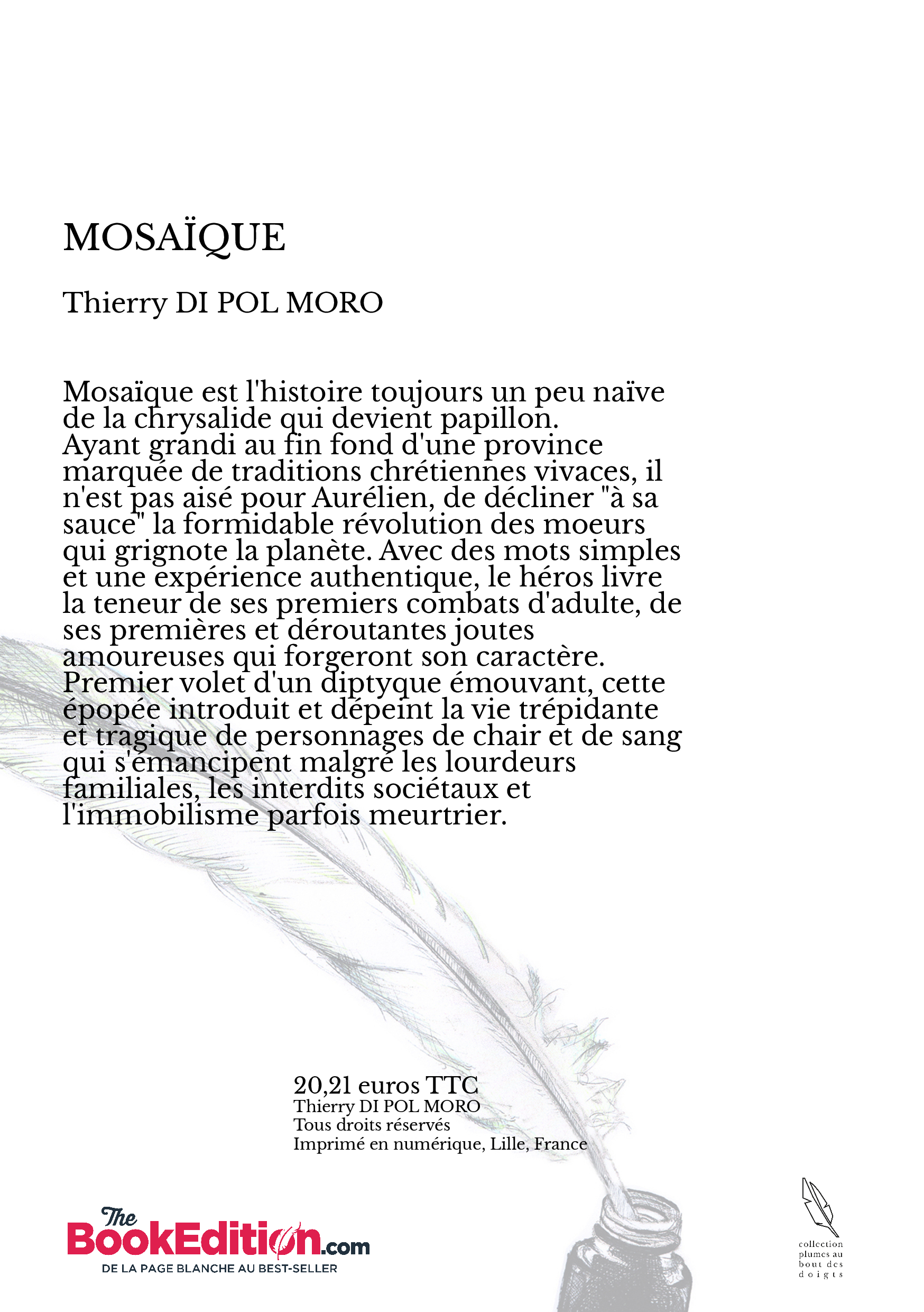 MOSAÏQUE

Thierry DI POL MORO

Mosaïque est l'histoire toujours un peu naïve de la chrysalide qui devient papillon.
Ayant grandi au fin fond d'une province marquée de traditions chrétiennes vivaces, il n'est pas aisé pour Aurélien, de décliner "à sa sauce" la formidable révolution des moeurs qui grignote la planète. Avec des mots simples et une expérience authentique, le héros livre la teneur de ses premiers combats d'adulte, de ses premières et déroutantes joutes amoureuses qui forgeront son caractère.
Premier volet d'un diptyque émouvant, cette épopée introduit et dépeint la vie trépidante et tragique de personnages de chair et de sang qui s'émancipent malgré les lourdeurs familiales, les interdits sociétaux et l'immobilisme parfois meurtrier.

20,21 euros TTC
Thierry DI POL MORO
Tous droits réservés
Imprimé en numérique, Lille, France

The BookEdition.com
DE LA PAGE BLANCHE AU BEST-SELLER

collection plumes au bout des doigts